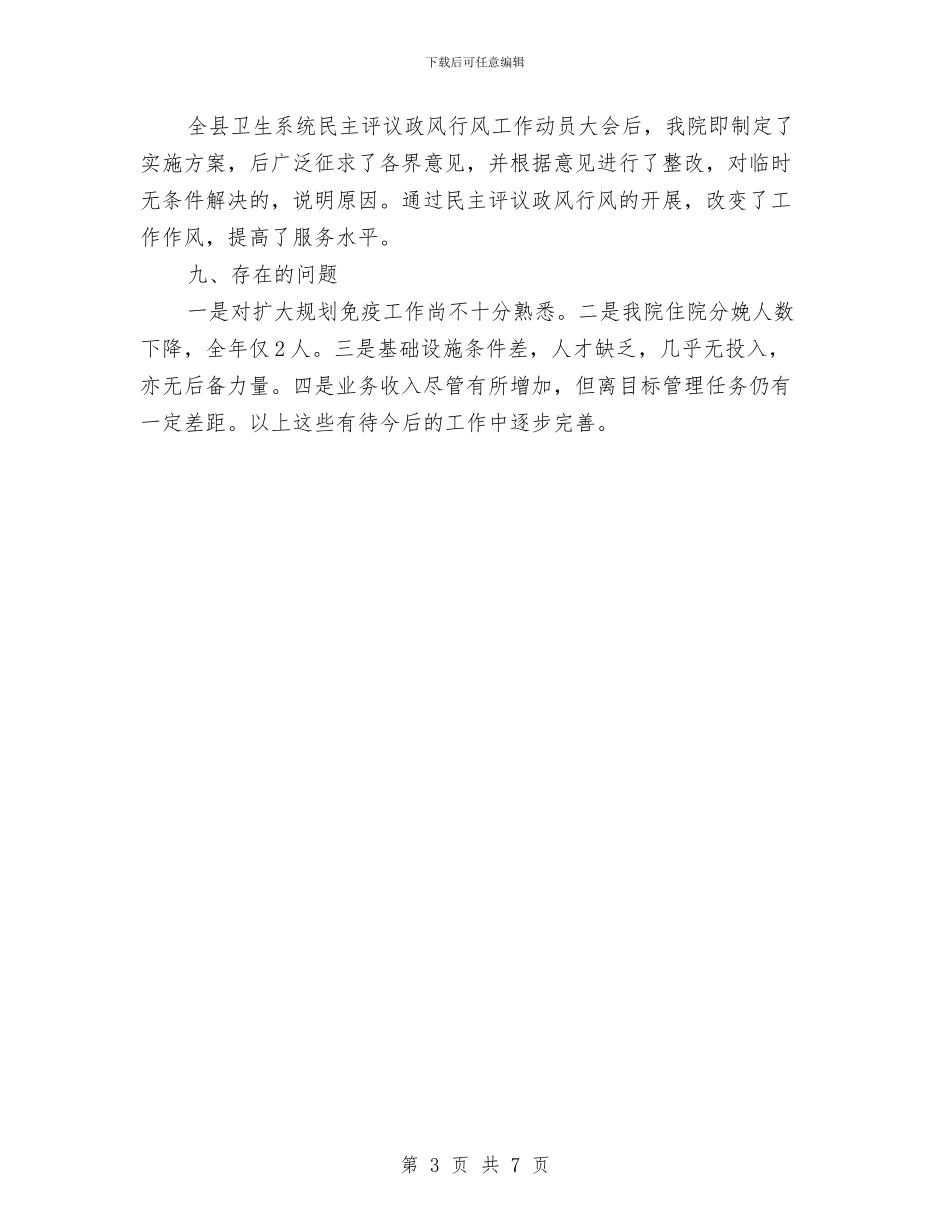 下载后可任意编辑

全县卫生系统民主评议政风行风工作动员大会后，我院即制定了实施方案，后广泛征求了各界意见，并根据意见进行了整改，对临时无条件解决的，说明原因。通过民主评议政风行风的开展，改变了工作作风，提高了服务水平。

九、存在的问题

一是对扩大规划免疫工作尚不十分熟悉。二是我院住院分娩人数下降，全年仅2人。三是基础设施条件差，人才缺乏，几乎无投入，亦无后备力量。四是业务收入尽管有所增加，但离目标管理任务仍有一定差距。以上这些有待今后的工作中逐步完善。

第 3 页 共 7 页